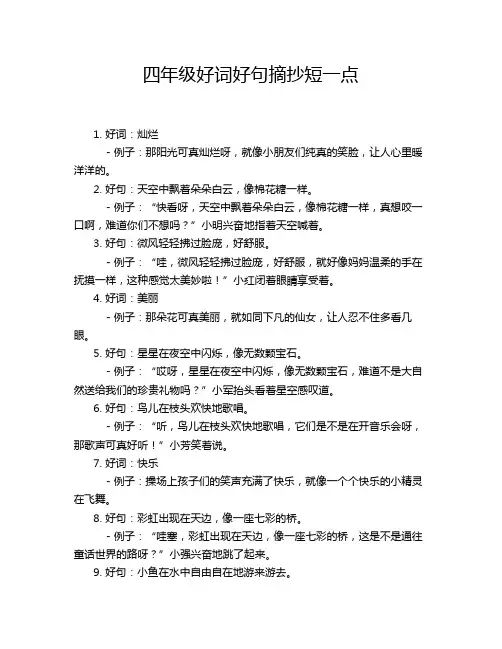 四年级好词好句摘抄短一点

1. 好词：灿烂

- 例子：那阳光可真灿烂呀，就像小朋友们纯真的笑脸，让人心里暖洋洋的。

2. 好句：天空中飘着朵朵白云，像棉花糖一样。

- 例子：“快看呀，天空中飘着朵朵白云，像棉花糖一样，真想咬一口啊，难道你们不想吗？”小明兴奋地指着天空喊着。

3. 好句：微风轻轻拂过脸庞，好舒服。

- 例子：“哇，微风轻轻拂过脸庞，好舒服，就好像妈妈温柔的手在抚摸一样，这种感觉太美妙啦！”小红闭着眼睛享受着。

4. 好词：美丽

- 例子：那朵花可真美丽，就如同下凡的仙女，让人忍不住多看几眼。

5. 好句：星星在夜空中闪烁，像无数颗宝石。

- 例子：“哎呀，星星在夜空中闪烁，像无数颗宝石，难道不是大自然送给我们的珍贵礼物吗？”小军抬头看着星空感叹道。

6. 好句：鸟儿在枝头欢快地歌唱。

- 例子：“听，鸟儿在枝头欢快地歌唱，它们是不是在开音乐会呀，那歌声可真好听！”小芳笑着说。

7. 好词：快乐

- 例子：操场上孩子们的笑声充满了快乐，就像一个个快乐的小精灵在飞舞。

8. 好句：彩虹出现在天边，像一座七彩的桥。

- 例子：“哇塞，彩虹出现在天边，像一座七彩的桥，这是不是通往童话世界的路呀？”小强兴奋地跳了起来。

9. 好句：小鱼在水中自由自在地游来游去。